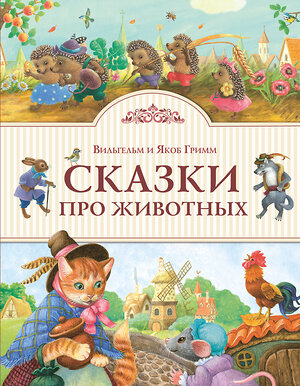 Вильгельм и Якоб Гримм
СКАЗКИ
ПРО ЖИВОТНЫХ